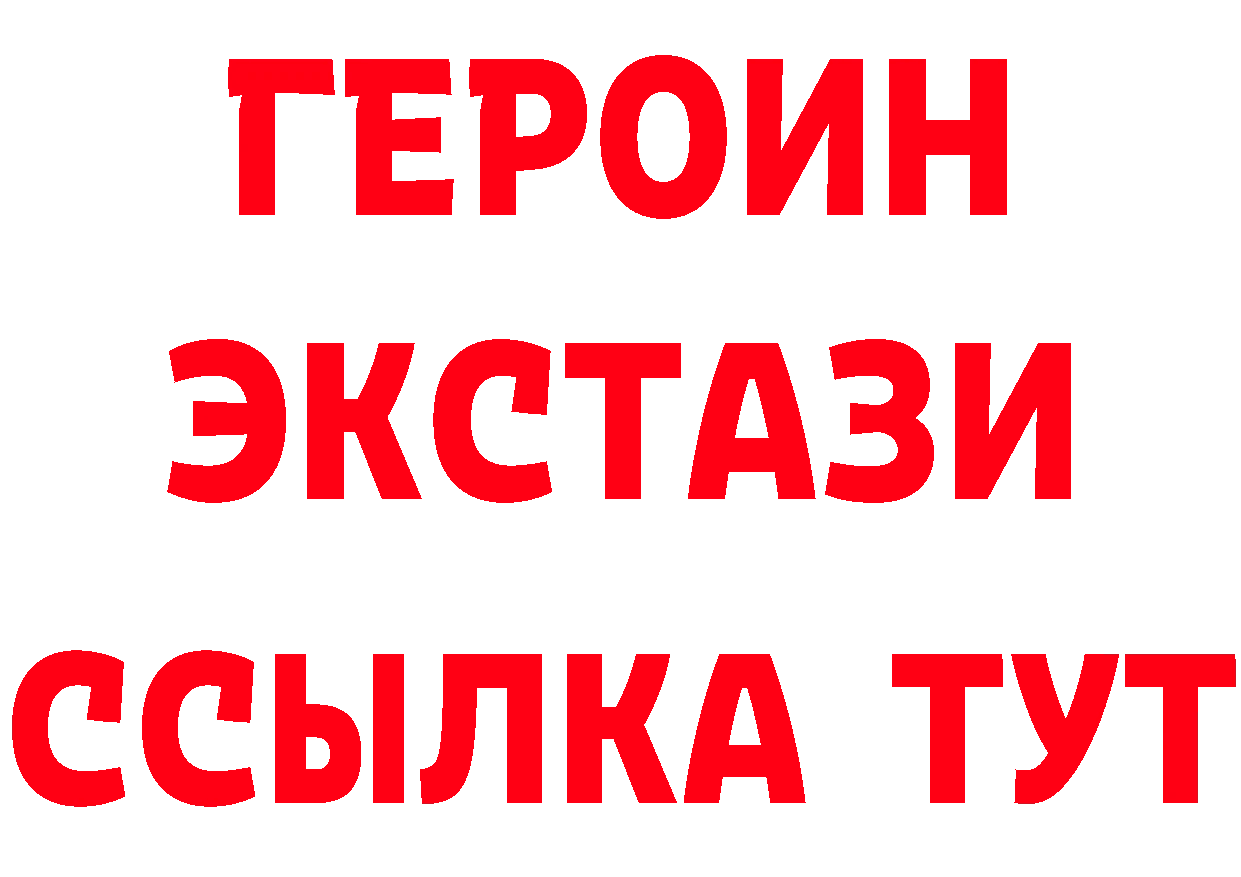 ГЕРОИН
ЭКСТАЗИ
ССЫЛКА ТУТ